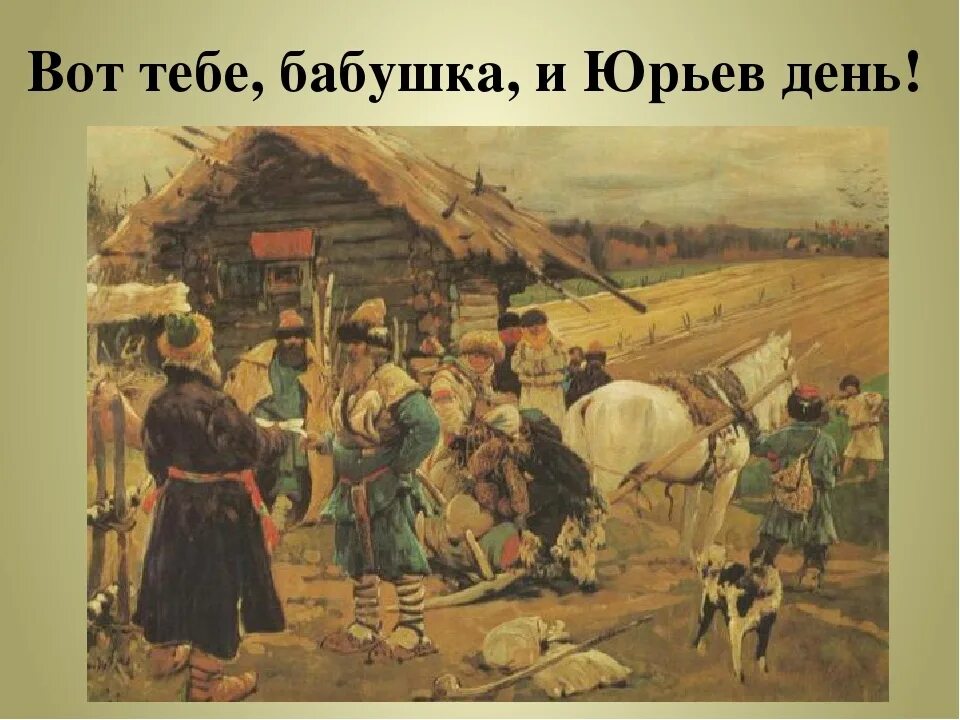 Вот тебе, бабушка, и Юрьев день!